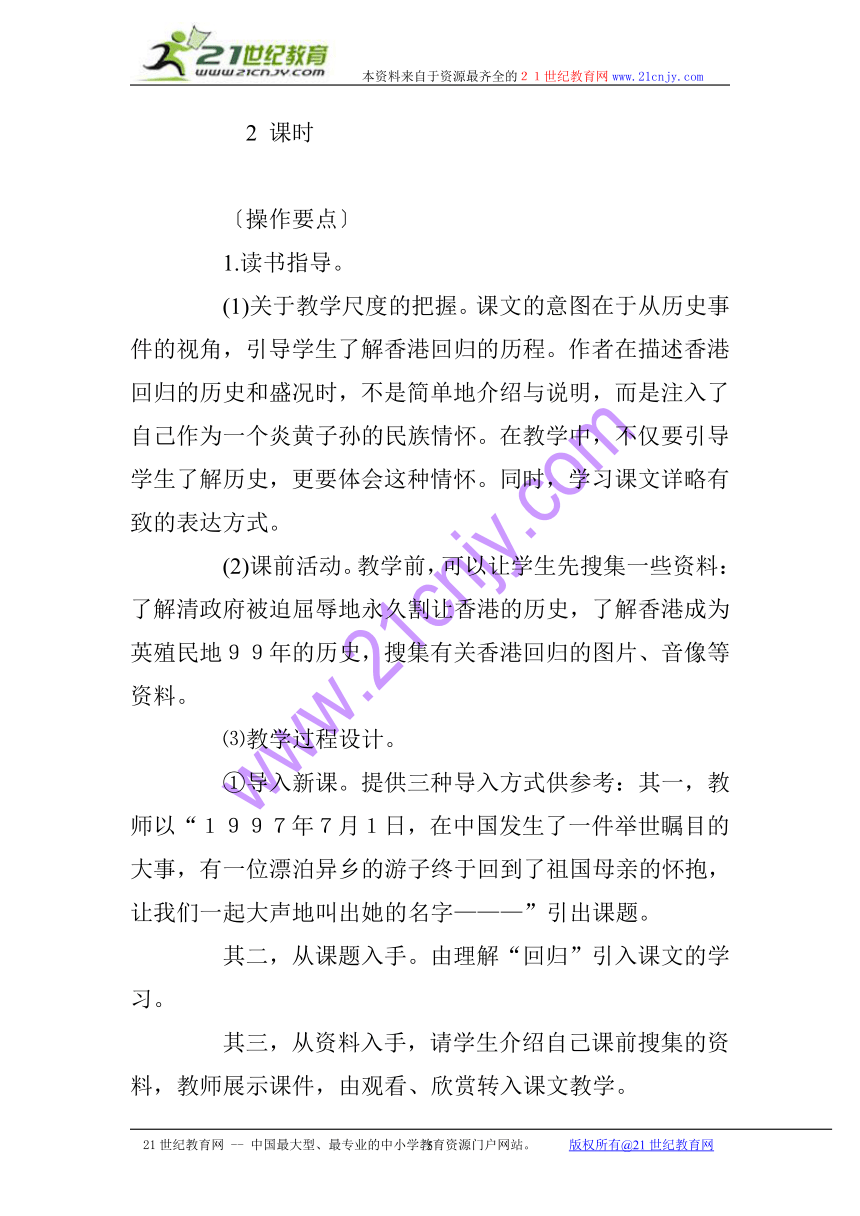 21世纪教育
www.21cnjy.com
本资料来自于资源最齐全的２１世纪教育网www.21cnjy.com

2 课时

〔操作要点〕

1.读书指导。

(1)关于教学尺度的把握。课文的意图在于从历史事件的视角，引导学生了解香港回归的历程。作者在描述香港回归的历史和盛况时，不是简单地介绍与说明，而是注入了自己作为一个炎黄子孙的民族情怀。在教学中，不仅要引导学生了解历史，更要体会这种情怀。同时，学习课文详略有致的表达方式。

(2)课前活动。教学前，可以让学生先搜集一些资料：了解清政府被迫屈辱地永久割让香港的历史，了解香港成为英殖民地９９年的历史，搜集有关香港回归的图片、音像等资料。

⑶教学过程设计。

①导入新课。提供三种导入方式供参考：其一，教师以“１９９７年７月１日，在中国发生了一件举世瞩目的大事，有一位漂泊异乡的游子终于回到了祖国母亲的怀抱，让我们一起大声地叫出她的名字———”引出课题。

其二，从课题入手。由理解“回归”引入课文的学习。

其三，从资料入手，请学生介绍自己课前搜集的资料，教师展示课件，由观看、欣赏转入课文教学。

www.21cnjy.com

21世纪教育网 -- 中国最大型、最专业的中小学教育资源门户网站。 版权所有@21世纪教育网